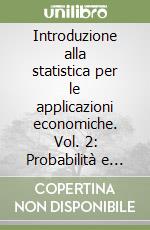 unilibro

Introduzione alla statistica per le applicazioni economiche. Vol. 2: Probabilità e...

COPERTINA NON DISPONIBILE